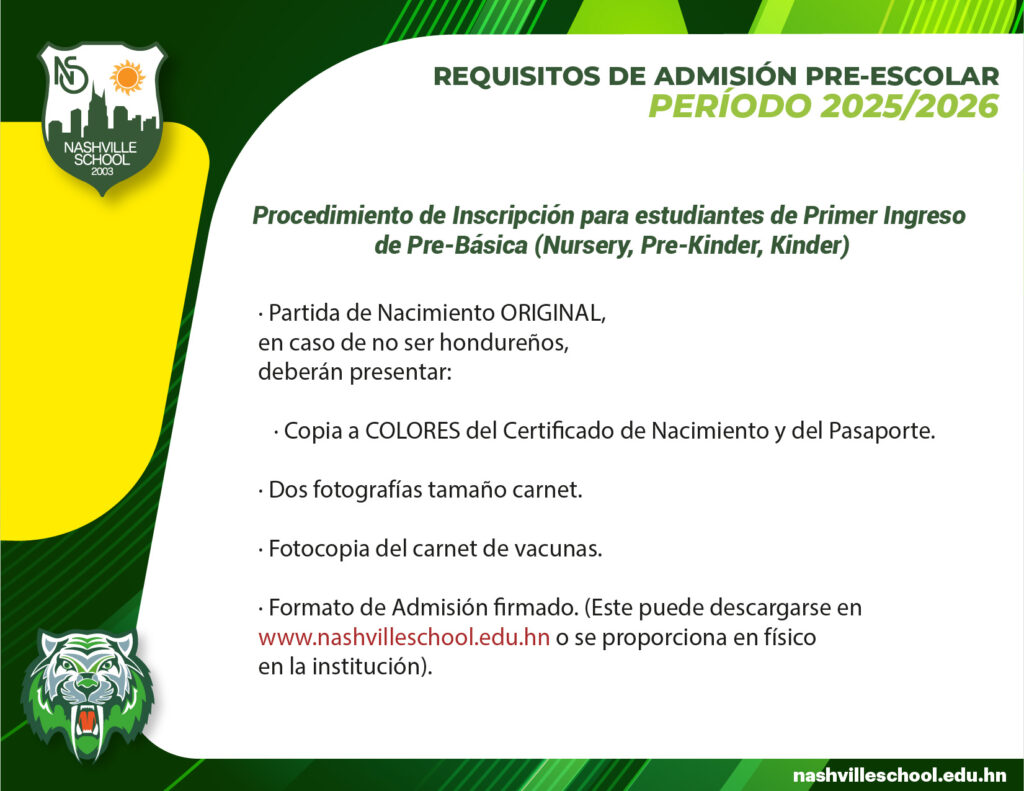 NS
NASHVILLE SCHOOL
2003

REQUISITOS DE ADMISIÓN PRE-ESCOLAR
PERÍODO 2025/2026

Procedimiento de Inscripción para estudiantes de Primer Ingreso de Pre-Básica (Nursery, Pre-Kinder, Kinder)

· Partida de Nacimiento ORIGINAL, en caso de no ser hondureños, deberán presentar:

· Copia a COLORES del Certificado de Nacimiento y del Pasaporte.

· Dos fotografías tamaño carnet.

· Fotocopia del carnet de vacunas.

· Formato de Admisión firmado. (Este puede descargarse en www.nashvilleschool.edu.hn o se proporciona en físico en la institución).

nashvilleschool.edu.hn